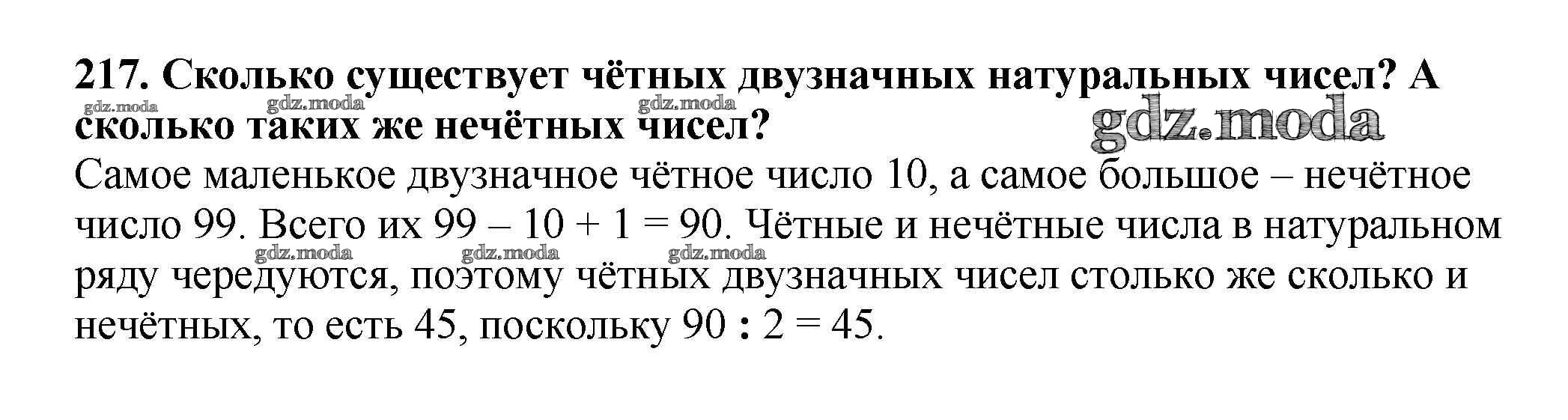 217. Сколько существует чётных двузначных натуральных чисел? А сколько таких же нечётных чисел?

Самое маленькое двузначное чётное число 10, а самое большое – нечётное число 99. Всего их $99 - 10 + 1 = 90$. Чётные и нечётные числа в натуральном ряду чередуются, поэтому чётных двузначных чисел столько же сколько и нечётных, то есть 45, поскольку $90 : 2 = 45$.

gdz.moda